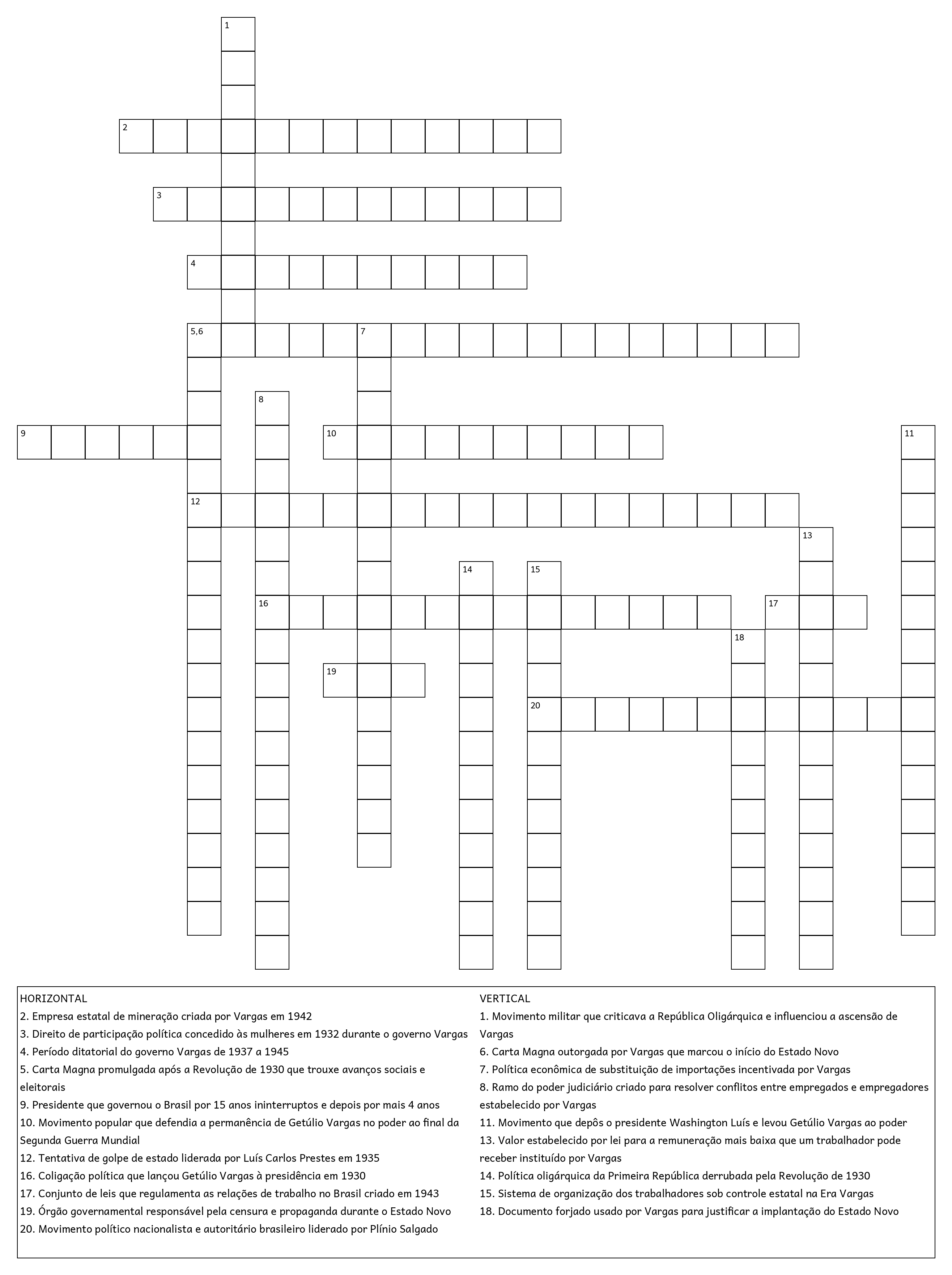 1

2

3

4

5,6

7

8

9

10

11

12

13

14

15

16

17

18

19

20

HORIZONTAL
2. Empresa estatal de mineração criada por Vargas em 1942
3. Direito de participação política concedido às mulheres em 1932 durante o governo Vargas
4. Período ditatorial do governo Vargas de 1937 a 1945
5. Carta Magna promulgada após a Revolução de 1930 que trouxe avanços sociais e eleitorais
9. Presidente que governou o Brasil por 15 anos ininterruptos e depois por mais 4 anos
10. Movimento popular que defendia a permanência de Getúlio Vargas no poder ao final da Segunda Guerra Mundial
12. Tentativa de golpe de estado liderada por Luís Carlos Prestes em 1935
16. Coligação política que lançou Getúlio Vargas à presidência em 1930
17. Conjunto de leis que regulamenta as relações de trabalho no Brasil criado em 1943
19. Órgão governamental responsável pela censura e propaganda durante o Estado Novo
20. Movimento político nacionalista e autoritário brasileiro liderado por Plínio Salgado

VERTICAL
1. Movimento militar que criticava a República Oligárquica e influenciou a ascensão de Vargas
6. Carta Magna outorgada por Vargas que marcou o início do Estado Novo
7. Política econômica de substituição de importações incentivada por Vargas
8. Ramo do poder judiciário criado para resolver conflitos entre empregados e empregadores estabelecido por Vargas
11. Movimento que depôs o presidente Washington Luís e levou Getúlio Vargas ao poder
13. Valor estabelecido por lei para a remuneração mais baixa que um trabalhador pode receber instituído por Vargas
14. Política oligárquica da Primeira República derrubada pela Revolução de 1930
15. Sistema de organização dos trabalhadores sob controle estatal na Era Vargas
18. Documento forjado usado por Vargas para justificar a implantação do Estado Novo